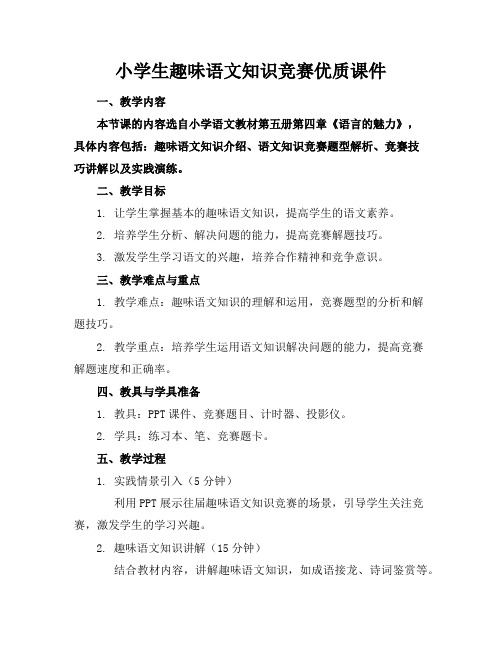 小学生趣味语文知识竞赛优质课件

一、教学内容

本节课的内容选自小学语文教材第五册第四章《语言的魅力》，具体内容包括：趣味语文知识介绍、语文知识竞赛题型解析、竞赛技巧讲解以及实践演练。

二、教学目标

1. 让学生掌握基本的趣味语文知识，提高学生的语文素养。

2. 培养学生分析、解决问题的能力，提高竞赛解题技巧。

3. 激发学生学习语文的兴趣，培养合作精神和竞争意识。

三、教学难点与重点

1. 教学难点：趣味语文知识的理解和运用，竞赛题型的分析和解题技巧。

2. 教学重点：培养学生运用语文知识解决问题的能力，提高竞赛解题速度和正确率。

四、教具与学具准备

1. 教具：PPT 课件、竞赛题目、计时器、投影仪。

2. 学具：练习本、笔、竞赛题卡。

五、教学过程

1. 实践情景引入（5 分钟）

利用 PPT 展示往届趣味语文知识竞赛的场景，引导学生关注竞赛，激发学生的学习兴趣。

2. 趣味语文知识讲解（15 分钟）

结合教材内容，讲解趣味语文知识，如成语接龙、诗词鉴赏等。